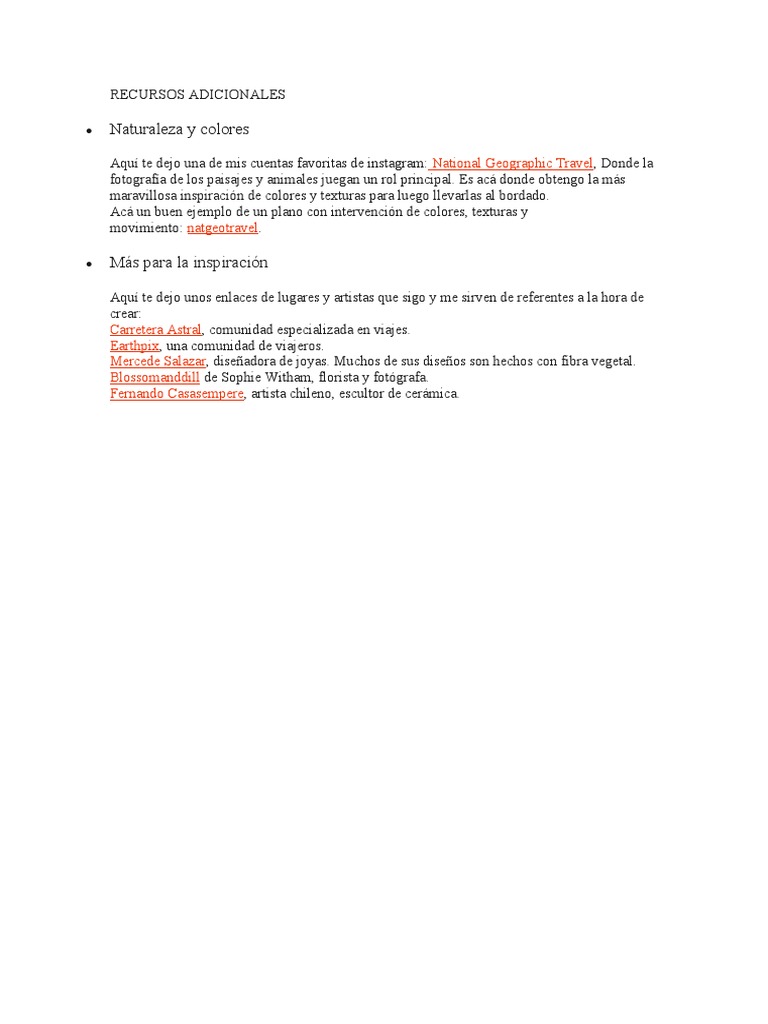 RECURSOS ADICIONALES

• Naturaleza y colores

Aquí te dejo una de mis cuentas favoritas de instagram: National Geographic Travel, Donde la fotografía de los paisajes y animales juegan un rol principal. Es acá donde obtengo la más maravillosa inspiración de colores y texturas para luego llevarlas al bordado.
Acá un buen ejemplo de un plano con intervención de colores, texturas y movimiento: natgeotravel.

• Más para la inspiración

Aquí te dejo unos enlaces de lugares y artistas que sigo y me sirven de referentes a la hora de crear:
Carretera Astral, comunidad especializada en viajes.
Earthpix, una comunidad de viajeros.
Mercede Salazar, diseñadora de joyas. Muchos de sus diseños son hechos con fibra vegetal.
Blossomanddill de Sophie Witham, florista y fotógrafa.
Fernando Casasempere, artista chileno, escultor de cerámica.